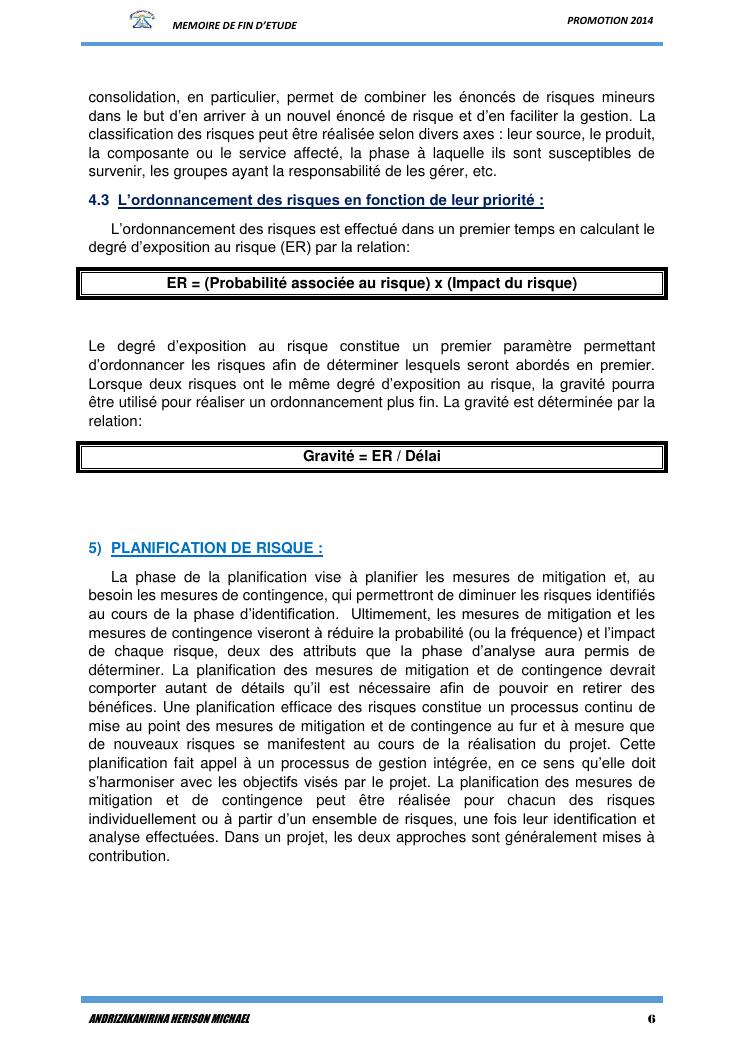 MEMOIRE DE FIN D'ETUDE

PROMOTION 2014

consolidation, en particulier, permet de combiner les énoncés de risques mineurs dans le but d'en arriver à un nouvel énoncé de risque et d'en faciliter la gestion. La classification des risques peut être réalisée selon divers axes : leur source, le produit, la composante ou le service affecté, la phase à laquelle ils sont susceptibles de survenir, les groupes ayant la responsabilité de les gérer, etc.

4.3 L'ordonnancement des risques en fonction de leur priorité :

L'ordonnancement des risques est effectué dans un premier temps en calculant le degré d'exposition au risque (ER) par la relation:

ER = (Probabilité associée au risque) x (Impact du risque)

Le degré d'exposition au risque constitue un premier paramètre permettant d'ordonnancer les risques afin de déterminer lesquels seront abordés en premier. Lorsque deux risques ont le même degré d'exposition au risque, la gravité pourra être utilisé pour réaliser un ordonnancement plus fin. La gravité est déterminée par la relation:

Gravité = ER / Délai

5) PLANIFICATION DE RISQUE :

La phase de la planification vise à planifier les mesures de mitigation et, au besoin les mesures de contingence, qui permettront de diminuer les risques identifiés au cours de la phase d'identification. Ultimement, les mesures de mitigation et les mesures de contingence viseront à réduire la probabilité (ou la fréquence) et l'impact de chaque risque, deux des attributs que la phase d'analyse aura permis de déterminer. La planification des mesures de mitigation et de contingence devrait comporter autant de détails qu'il est nécessaire afin de pouvoir en retirer des bénéfices. Une planification efficace des risques constitue un processus continu de mise au point des mesures de mitigation et de contingence au fur et à mesure que de nouveaux risques se manifestent au cours de la réalisation du projet. Cette planification fait appel à un processus de gestion intégrée, en ce sens qu'elle doit s'harmoniser avec les objectifs visés par le projet. La planification des mesures de mitigation et de contingence peut être réalisée pour chacun des risques individuellement ou à partir d'un ensemble de risques, une fois leur identification et analyse effectuées. Dans un projet, les deux approches sont généralement mises à contribution.

ANDRIZAKANIRINA HERISON MICHAEL

6